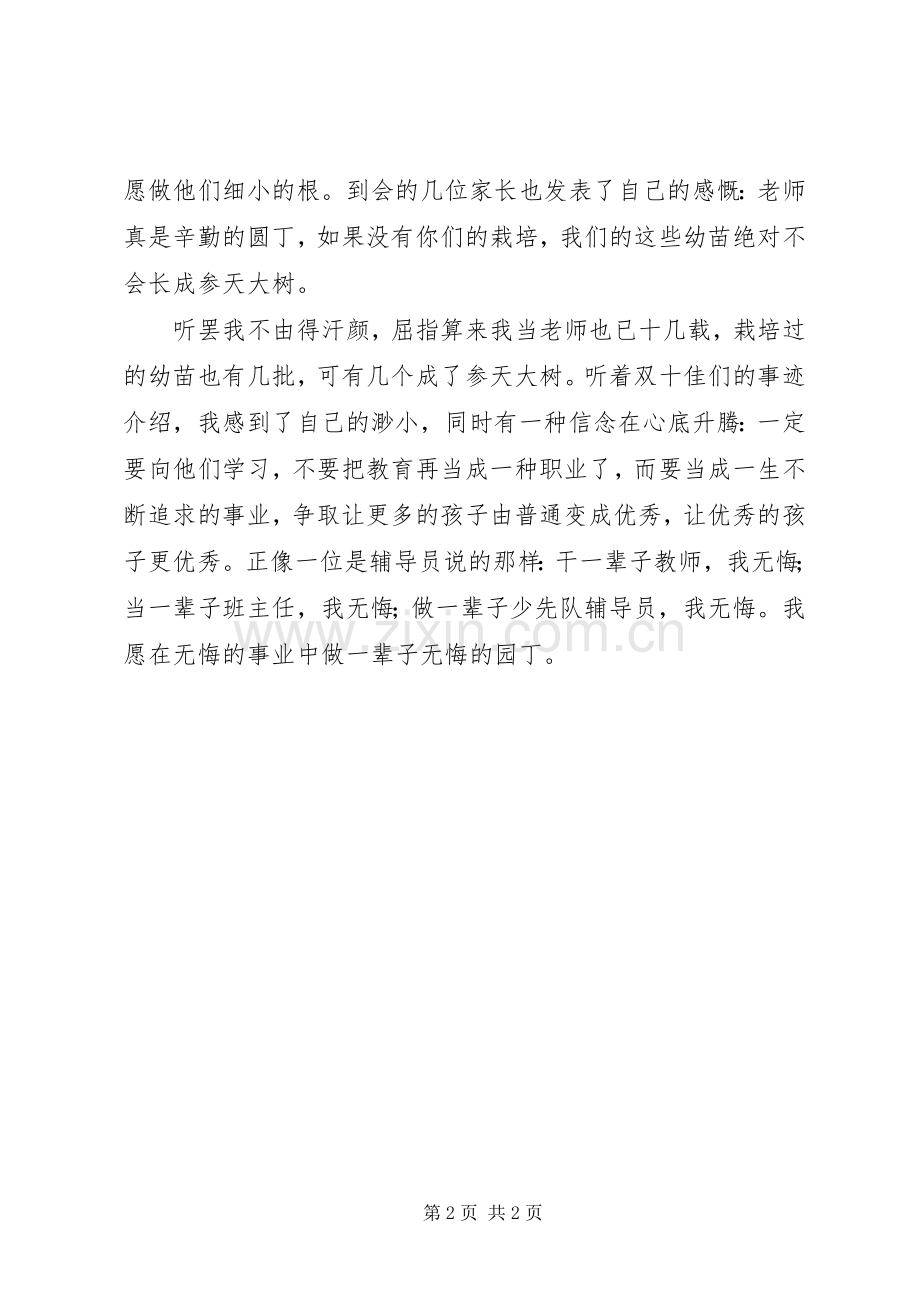 愿做他们细小的根。到会的几位家长也发表了自己的感慨：老师真是辛勤的圆丁，如果没有你们的栽培，我们的这些幼苗绝对不会长成参天大树。

听罢我不由得汗颜，屈指算来我当老师也已十几载，栽培过的幼苗也有几批，可有几个成了参天大树。听着双十佳们的事迹介绍，我感到了自己的渺小，同时有一种信念在心底升腾：一定要向他们学习，不要把教育再当成一种职业了，而要当成一生不断追求的事业，争取让更多的孩子由普通变成优秀，让优秀的孩子更优秀。正像一位是辅导员说的那样：干一辈子教师，我无悔；当一辈子班主任，我无悔；做一辈子少先队辅导员，我无悔。我愿在无悔的事业中做一辈子无悔的园丁。

www.zixin.com.cn

第 2 页 共 2 页